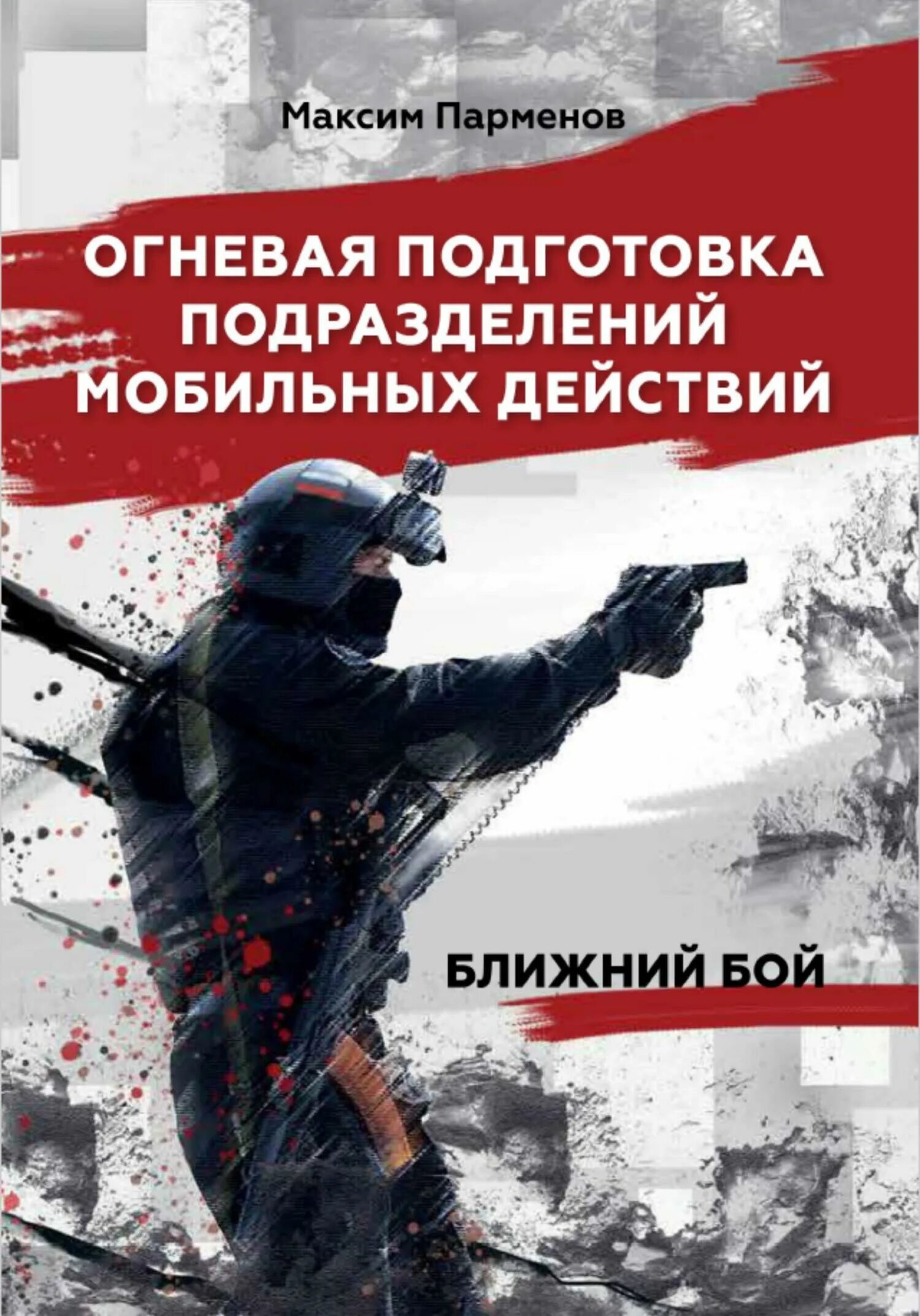 Максим Парменов

ОГНЕВАЯ ПОДГОТОВКА ПОДРАЗДЕЛЕНИЙ МОБИЛЬНЫХ ДЕЙСТВИЙ

БЛИЖНИЙ БОЙ